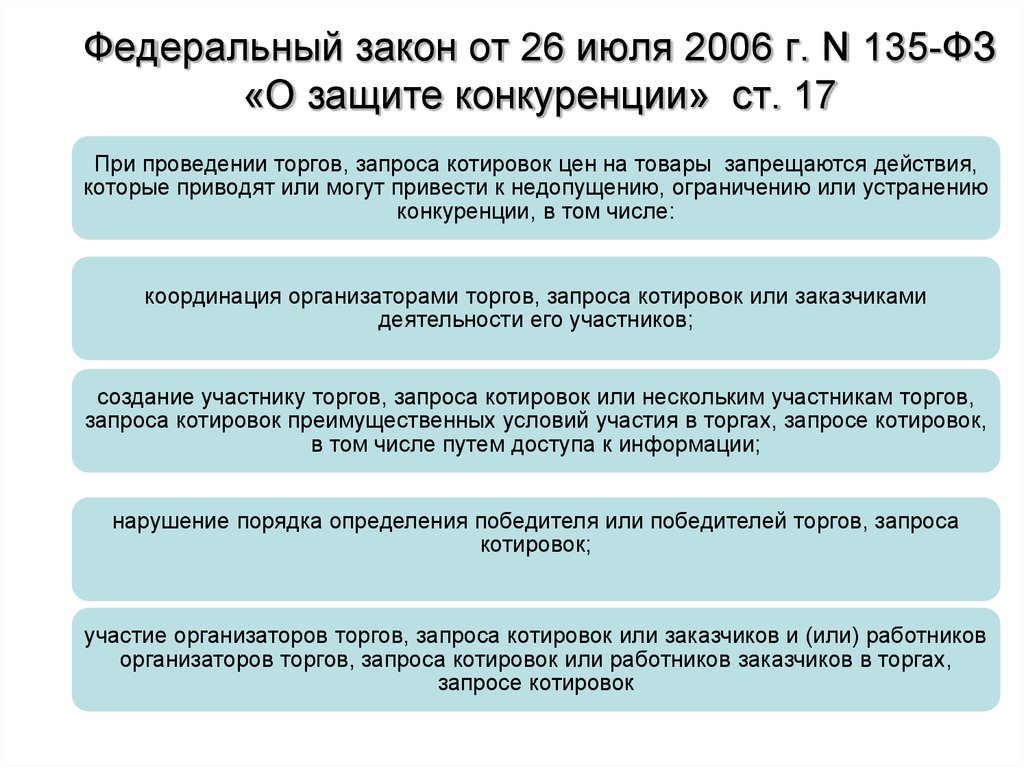 Федеральный закон от 26 июля 2006 г. N 135-ФЗ «О защите конкуренции» ст. 17

При проведении торгов, запроса котировок цен на товары запрещаются действия, которые приводят или могут привести к недопущению, ограничению или устранению конкуренции, в том числе:

координация организаторами торгов, запроса котировок или заказчиками деятельности его участников;

создание участнику торгов, запроса котировок или нескольким участникам торгов, запроса котировок преимущественных условий участия в торгах, запросе котировок, в том числе путем доступа к информации;

нарушение порядка определения победителя или победителей торгов, запроса котировок;

участие организаторов торгов, запроса котировок или заказчиков и (или) работников организаторов торгов, запроса котировок или работников заказчиков в торгах, запросе котировок